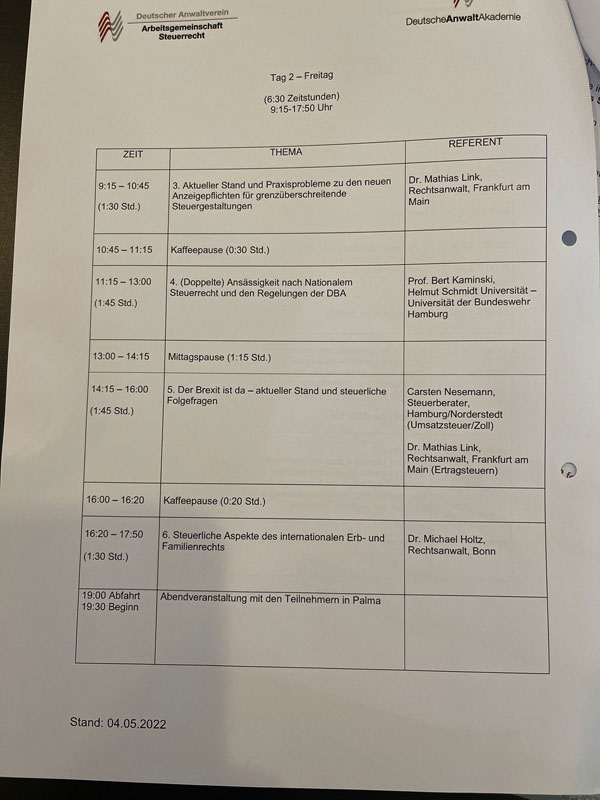 Deutscher Anwaltverein
Arbeitsgemeinschaft Steuerrecht

DeutscheAnwaltAkademie

Tag 2 – Freitag

(6:30 Zeitstunden)
9:15-17:50 Uhr

| ZEIT | THEMA | REFERENT |
|---|---|---|
| 9:15 – 10:45 (1:30 Std.) | 3. Aktueller Stand und Praxisprobleme zu den neuen Anzeigepflichten für grenzüberschreitende Steuergestaltungen | Dr. Mathias Link, Rechtsanwalt, Frankfurt am Main |
| 10:45 – 11:15 | Kaffeepause (0:30 Std.) | |
| 11:15 – 13:00 (1:45 Std.) | 4. (Doppelte) Ansässigkeit nach Nationalem Steuerrecht und den Regelungen der DBA | Prof. Bert Kaminski, Helmut Schmidt Universität – Universität der Bundeswehr Hamburg |
| 13:00 – 14:15 | Mittagspause (1:15 Std.) | |
| 14:15 – 16:00 (1:45 Std.) | 5. Der Brexit ist da – aktueller Stand und steuerliche Folgefragen | Carsten Nesemann, Steuerberater, Hamburg/Norderstedt (Umsatzsteuer/Zoll) Dr. Mathias Link, Rechtsanwalt, Frankfurt am Main (Ertragsteuern) |
| 16:00 – 16:20 | Kaffeepause (0:20 Std.) | |
| 16:20 – 17:50 (1:30 Std.) | 6. Steuerliche Aspekte des internationalen Erb- und Familienrechts | Dr. Michael Holtz, Rechtsanwalt, Bonn |
| 19:00 Abfahrt 19:30 Beginn | Abendveranstaltung mit den Teilnehmern in Palma | |

Stand: 04.05.2022